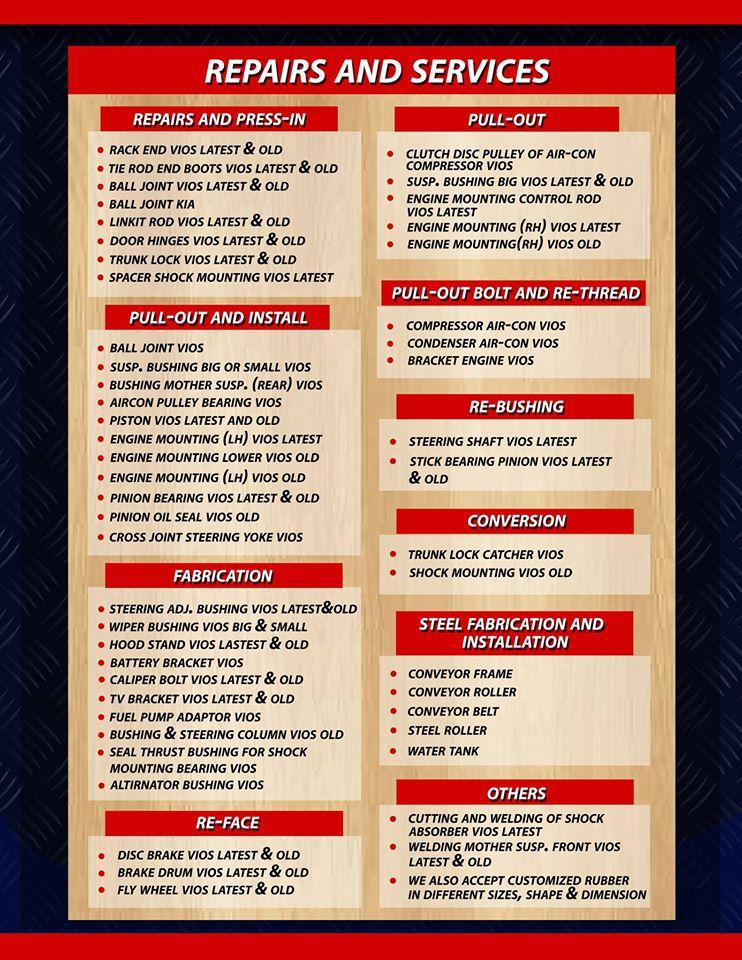 REPAIRS AND SERVICES

REPAIRS AND PRESS-IN

- RACK END VIOS LATEST & OLD
- TIE ROD END BOOTS VIOS LATEST & OLD
- BALL JOINT VIOS LATEST & OLD
- BALL JOINT KIA
- LINKIT ROD VIOS LATEST & OLD
- DOOR HINGES VIOS LATEST & OLD
- TRUNK LOCK VIOS LATEST & OLD
- SPACER SHOCK MOUNTING VIOS LATEST

PULL-OUT AND INSTALL

- BALL JOINT VIOS
- SUSP. BUSHING BIG OR SMALL VIOS
- BUSHING MOTHER SUSP. (REAR) VIOS
- AIRCON PULLEY BEARING VIOS
- PISTON VIOS LATEST AND OLD
- ENGINE MOUNTING (LH) VIOS LATEST
- ENGINE MOUNTING LOWER VIOS OLD
- ENGINE MOUNTING (LH) VIOS OLD
- PINION BEARING VIOS LATEST & OLD
- PINION OIL SEAL VIOS OLD
- CROSS JOINT STEERING YOKE VIOS

FABRICATION

- STEERING ADJ. BUSHING VIOS LATEST&OLD
- WIPER BUSHING VIOS BIG & SMALL
- HOOD STAND VIOS LASTEST & OLD
- BATTERY BRACKET VIOS
- CALIPER BOLT VIOS LATEST & OLD
- TV BRACKET VIOS LATEST & OLD
- FUEL PUMP ADAPTOR VIOS
- BUSHING & STEERING COLUMN VIOS OLD
- SEAL THRUST BUSHING FOR SHOCK MOUNTING BEARING VIOS
- ALTIRNATOR BUSHING VIOS

RE-FACE

- DISC BRAKE VIOS LATEST & OLD
- BRAKE DRUM VIOS LATEST & OLD
- FLY WHEEL VIOS LATEST & OLD

PULL-OUT

- CLUTCH DISC PULLEY OF AIR-CON COMPRESSOR VIOS
- SUSP. BUSHING BIG VIOS LATEST & OLD
- ENGINE MOUNTING CONTROL ROD VIOS LATEST
- ENGINE MOUNTING (RH) VIOS LATEST
- ENGINE MOUNTING(RH) VIOS OLD

PULL-OUT BOLT AND RE-THREAD

- COMPRESSOR AIR-CON VIOS
- CONDENSER AIR-CON VIOS
- BRACKET ENGINE VIOS

RE-BUSHING

- STEERING SHAFT VIOS LATEST
- STICK BEARING PINION VIOS LATEST & OLD

CONVERSION

- TRUNK LOCK CATCHER VIOS
- SHOCK MOUNTING VIOS OLD

STEEL FABRICATION AND INSTALLATION

- CONVEYOR FRAME
- CONVEYOR ROLLER
- CONVEYOR BELT
- STEEL ROLLER
- WATER TANK

OTHERS

- CUTTING AND WELDING OF SHOCK ABSORBER VIOS LATEST
- WELDING MOTHER SUSP. FRONT VIOS LATEST & OLD
- WE ALSO ACCEPT CUSTOMIZED RUBBER IN DIFFERENT SIZES, SHAPE & DIMENSION